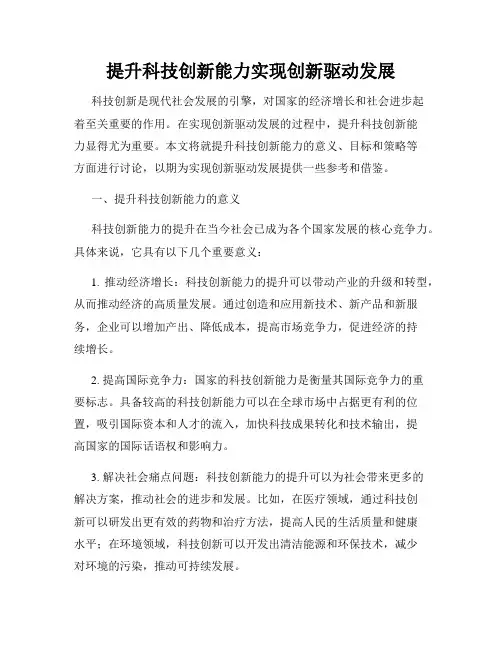 提升科技创新能力实现创新驱动发展

科技创新是现代社会发展的引擎，对国家的经济增长和社会进步起着至关重要的作用。在实现创新驱动发展的过程中，提升科技创新能力显得尤为重要。本文将就提升科技创新能力的意义、目标和策略等方面进行讨论，以期为实现创新驱动发展提供一些参考和借鉴。

一、提升科技创新能力的意义

科技创新能力的提升在当今社会已成为各个国家发展的核心竞争力。具体来说，它具有以下几个重要意义：

1. 推动经济增长：科技创新能力的提升可以带动产业的升级和转型，从而推动经济的高质量发展。通过创造和应用新技术、新产品和新服务，企业可以增加产出、降低成本，提高市场竞争力，促进经济的持续增长。

2. 提高国际竞争力：国家的科技创新能力是衡量其国际竞争力的重要标志。具备较高的科技创新能力可以在全球市场中占据更有利的位置，吸引国际资本和人才的流入，加快科技成果转化和技术输出，提高国家的国际话语权和影响力。

3. 解决社会痛点问题：科技创新能力的提升可以为社会带来更多的解决方案，推动社会的进步和发展。比如，在医疗领域，通过科技创新可以研发出更有效的药物和治疗方法，提高人民的生活质量和健康水平；在环境领域，科技创新可以开发出清洁能源和环保技术，减少对环境的污染，推动可持续发展。